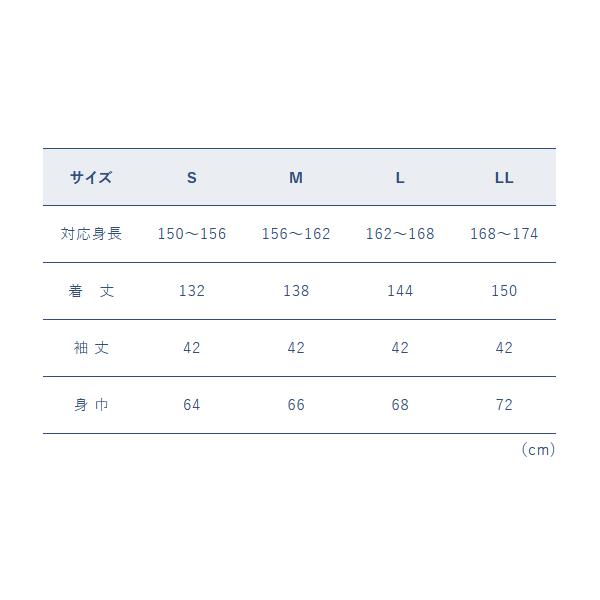 | サイズ | S | M | L | LL |
|---|---|---|---|---|
| 対応身長 | 150～156 | 156～162 | 162～168 | 168～174 |
| 着 丈 | 132 | 138 | 144 | 150 |
| 袖丈 | 42 | 42 | 42 | 42 |
| 身巾 | 64 | 66 | 68 | 72 |

（cm）